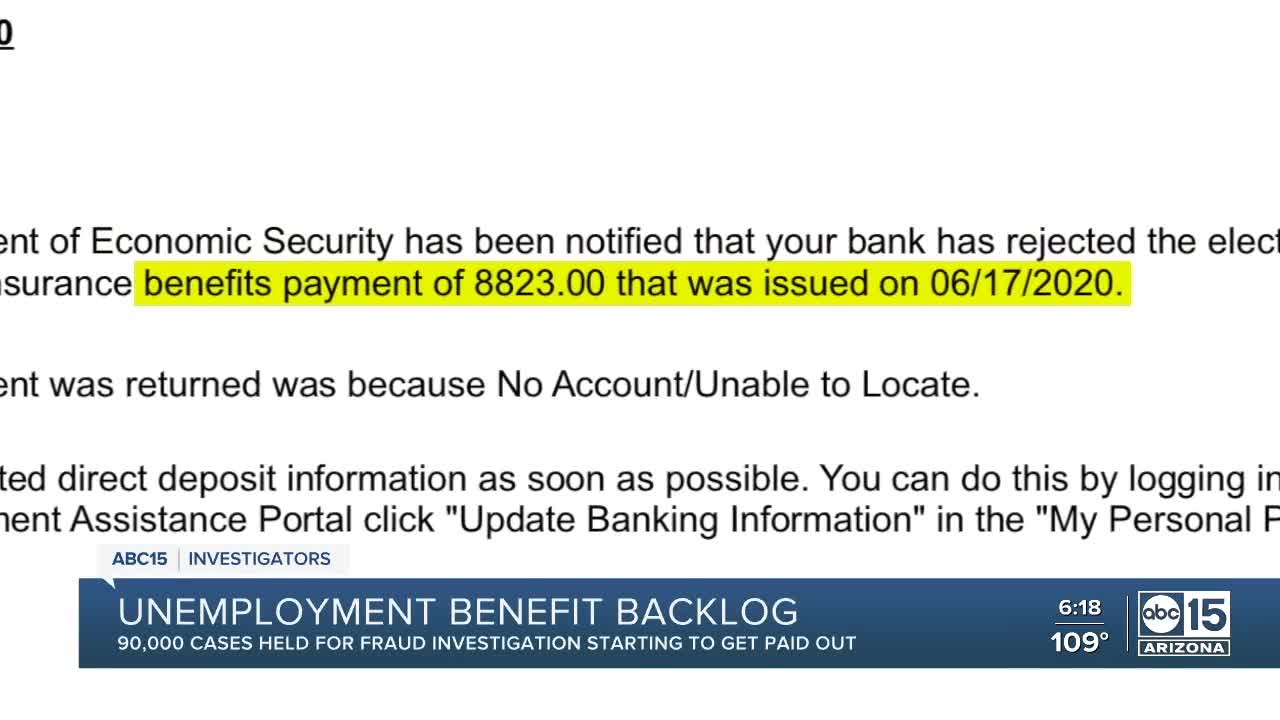 0

ent of Economic Security has been notified that your bank has rejected the elect nsurance benefits payment of 8823.00 that was issued on 06/17/2020.

ent was returned was because No Account/Unable to Locate.

ted direct deposit information as soon as possible. You can do this by logging in nent Assistance Portal click "Update Banking Information" in the "My Personal P

ABC15 | INVESTIGATORS

UNEMPLOYMENT BENEFIT BACKLOG

90,000 CASES HELD FOR FRAUD INVESTIGATION STARTING TO GET PAID OUT

6:18
109°

abc 15
ARIZONA